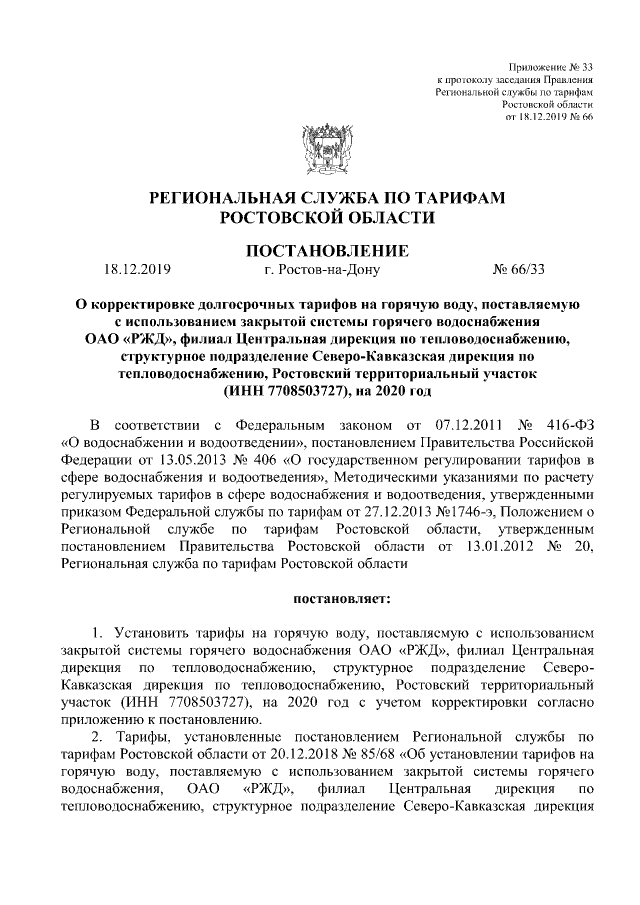 Приложение № 33
к протоколу заседания Правления
Региональной службы по тарифам
Ростовской области
от 18.12.2019 № 66

РЕГИОНАЛЬНАЯ СЛУЖБА ПО ТАРИФАМ
РОСТОВСКОЙ ОБЛАСТИ

ПОСТАНОВЛЕНИЕ

18.12.2019 г. Ростов-на-Дону № 66/33

О корректировке долгосрочных тарифов на горячую воду, поставляемую с использованием закрытой системы горячего водоснабжения ОАО «РЖД», филиал Центральная дирекция по тепловодоснабжению, структурное подразделение Северо-Кавказская дирекция по тепловодоснабжению, Ростовский территориальный участок (ИНН 7708503727), на 2020 год

В соответствии с Федеральным законом от 07.12.2011 № 416-ФЗ «О водоснабжении и водоотведении», постановлением Правительства Российской Федерации от 13.05.2013 № 406 «О государственном регулировании тарифов в сфере водоснабжения и водоотведения», Методическими указаниями по расчету регулируемых тарифов в сфере водоснабжения и водоотведения, утвержденными приказом Федеральной службы по тарифам от 27.12.2013 №1746-э, Положением о Региональной службе по тарифам Ростовской области, утвержденным постановлением Правительства Ростовской области от 13.01.2012 № 20, Региональная служба по тарифам Ростовской области

постановляет:

1. Установить тарифы на горячую воду, поставляемую с использованием закрытой системы горячего водоснабжения ОАО «РЖД», филиал Центральная дирекция по тепловодоснабжению, структурное подразделение Северо-Кавказская дирекция по тепловодоснабжению, Ростовский территориальный участок (ИНН 7708503727), на 2020 год с учетом корректировки согласно приложению к постановлению.
2. Тарифы, установленные постановлением Региональной службы по тарифам Ростовской области от 20.12.2018 № 85/68 «Об установлении тарифов на горячую воду, поставляемую с использованием закрытой системы горячего водоснабжения, ОАО «РЖД», филиал Центральная дирекция по тепловодоснабжению, структурное подразделение Северо-Кавказская дирекция